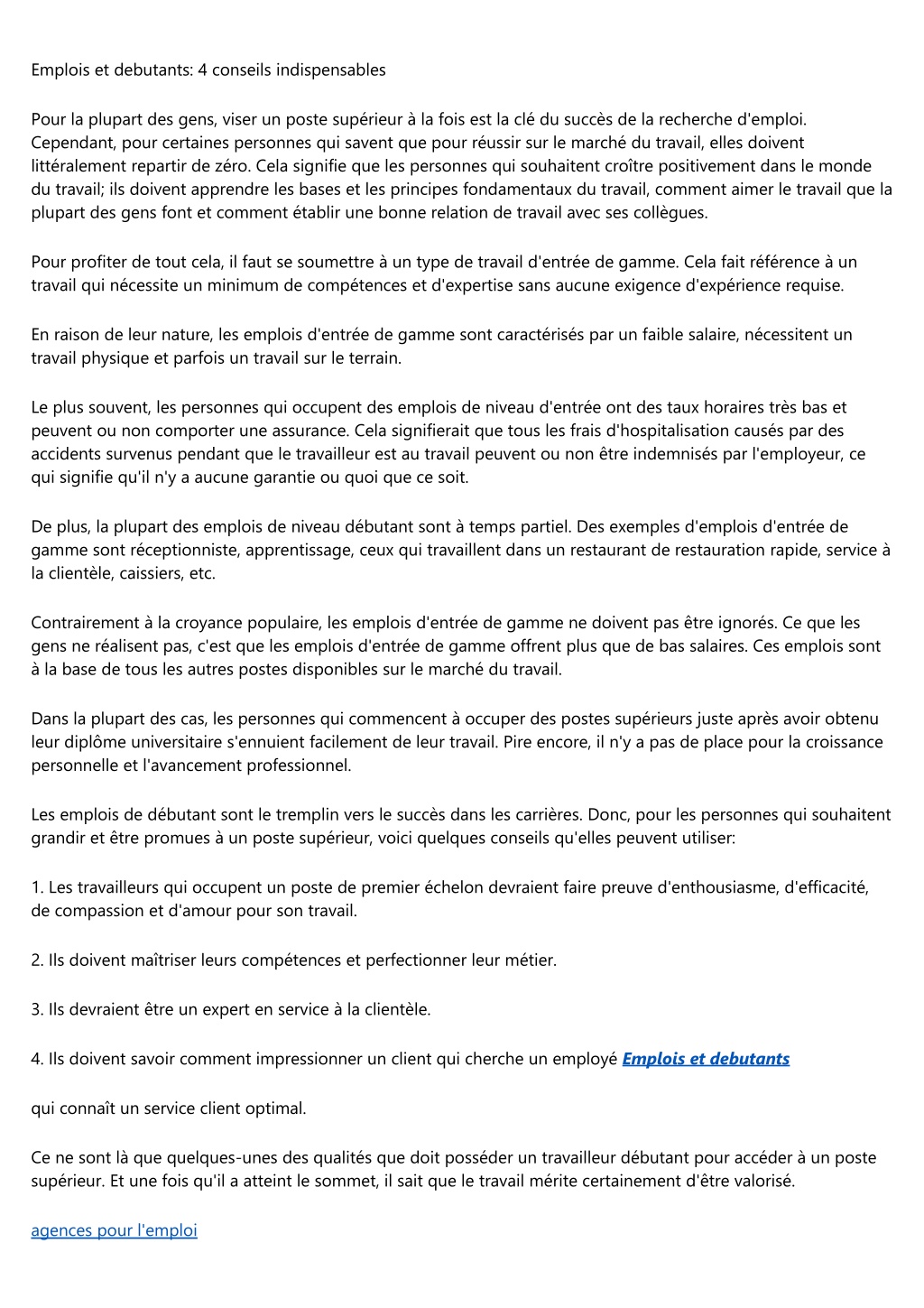 Emplois et debutants: 4 conseils indispensables

Pour la plupart des gens, viser un poste supérieur à la fois est la clé du succès de la recherche d'emploi. Cependant, pour certaines personnes qui savent que pour réussir sur le marché du travail, elles doivent littéralement repartir de zéro. Cela signifie que les personnes qui souhaitent croître positivement dans le monde du travail; ils doivent apprendre les bases et les principes fondamentaux du travail, comment aimer le travail que la plupart des gens font et comment établir une bonne relation de travail avec ses collègues.

Pour profiter de tout cela, il faut se soumettre à un type de travail d'entrée de gamme. Cela fait référence à un travail qui nécessite un minimum de compétences et d'expertise sans aucune exigence d'expérience requise.

En raison de leur nature, les emplois d'entrée de gamme sont caractérisés par un faible salaire, nécessitent un travail physique et parfois un travail sur le terrain.

Le plus souvent, les personnes qui occupent des emplois de niveau d'entrée ont des taux horaires très bas et peuvent ou non comporter une assurance. Cela signifierait que tous les frais d'hospitalisation causés par des accidents survenus pendant que le travailleur est au travail peuvent ou non être indemnisés par l'employeur, ce qui signifie qu'il n'y a aucune garantie ou quoi que ce soit.

De plus, la plupart des emplois de niveau débutant sont à temps partiel. Des exemples d'emplois d'entrée de gamme sont réceptionniste, apprentissage, ceux qui travaillent dans un restaurant de restauration rapide, service à la clientèle, caissiers, etc.

Contrairement à la croyance populaire, les emplois d'entrée de gamme ne doivent pas être ignorés. Ce que les gens ne réalisent pas, c'est que les emplois d'entrée de gamme offrent plus que de bas salaires. Ces emplois sont à la base de tous les autres postes disponibles sur le marché du travail.

Dans la plupart des cas, les personnes qui commencent à occuper des postes supérieurs juste après avoir obtenu leur diplôme universitaire s'ennuient facilement de leur travail. Pire encore, il n'y a pas de place pour la croissance personnelle et l'avancement professionnel.

Les emplois de débutant sont le tremplin vers le succès dans les carrières. Donc, pour les personnes qui souhaitent grandir et être promues à un poste supérieur, voici quelques conseils qu'elles peuvent utiliser:

1. Les travailleurs qui occupent un poste de premier échelon devraient faire preuve d'enthousiasme, d'efficacité, de compassion et d'amour pour son travail.

2. Ils doivent maîtriser leurs compétences et perfectionner leur métier.

3. Ils devraient être un expert en service à la clientèle.

4. Ils doivent savoir comment impressionner un client qui cherche un employé Emplois et debutants

qui connaît un service client optimal.

Ce ne sont là que quelques-unes des qualités que doit posséder un travailleur débutant pour accéder à un poste supérieur. Et une fois qu'il a atteint le sommet, il sait que le travail mérite certainement d'être valorisé.

agences pour l'emploi